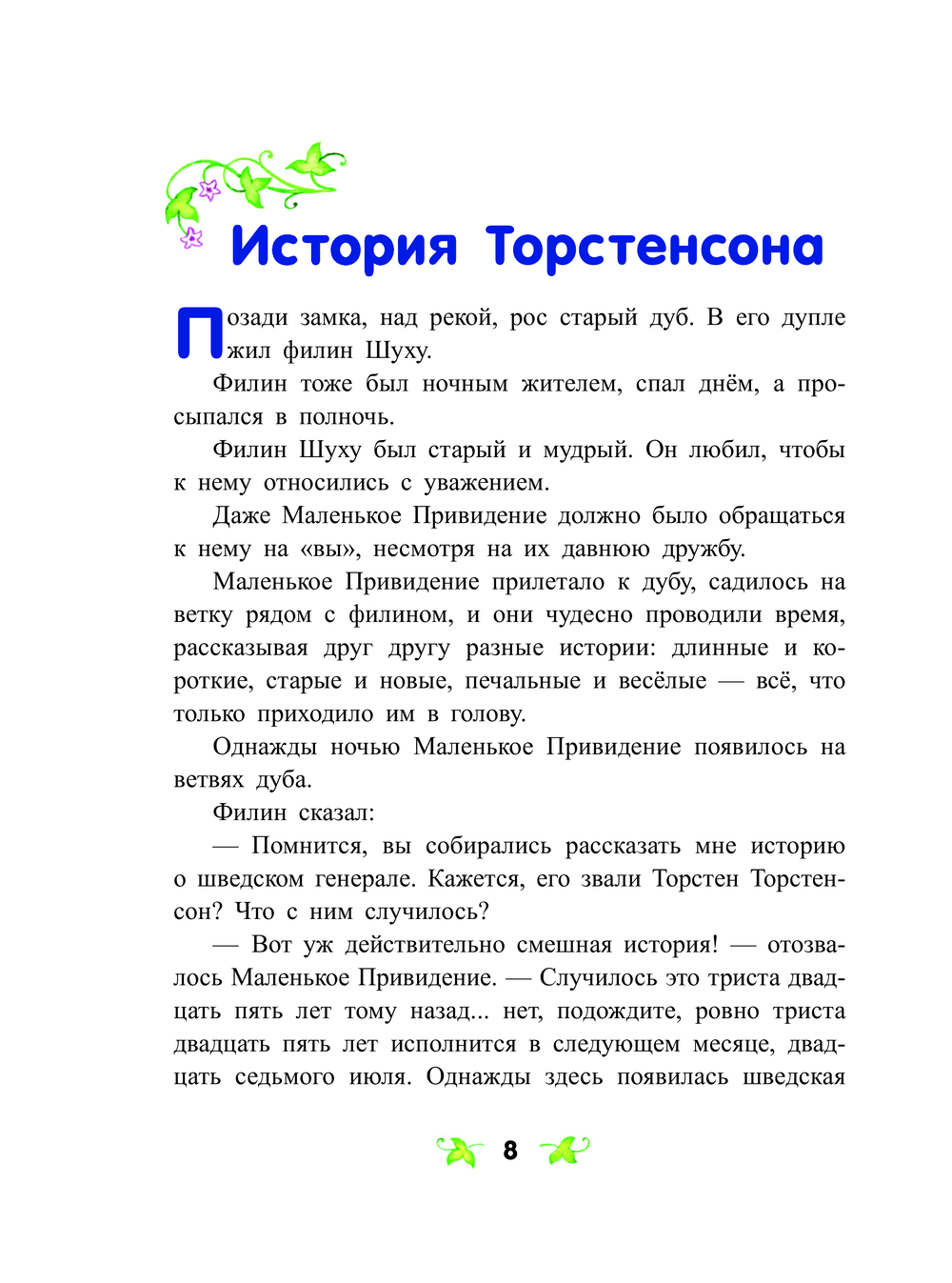 История Торстенсона

Позади замка, над рекой, рос старый дуб. В его дупле жил филин Шуху.

Филин тоже был ночным жителем, спал днём, а просыпался в полночь.

Филин Шуху был старый и мудрый. Он любил, чтобы к нему относились с уважением.

Даже Маленькое Привидение должно было обращаться к нему на «вы», несмотря на их давнюю дружбу.

Маленькое Привидение прилетало к дубу, садилось на ветку рядом с филином, и они чудесно проводили время, рассказывая друг другу разные истории: длинные и короткие, старые и новые, печальные и весёлые — всё, что только приходило им в голову.

Однажды ночью Маленькое Привидение появилось на ветвях дуба.

Филин сказал:

— Помнится, вы собирались рассказать мне историю о шведском генерале. Кажется, его звали Торстен Торстенсон? Что с ним случилось?

— Вот уж действительно смешная история! — отозвалось Маленькое Привидение. — Случилось это триста двадцать пять лет тому назад... нет, подождите, ровно триста двадцать пять лет исполнится в следующем месяце, двадцать седьмого июля. Однажды здесь появилась шведская

8